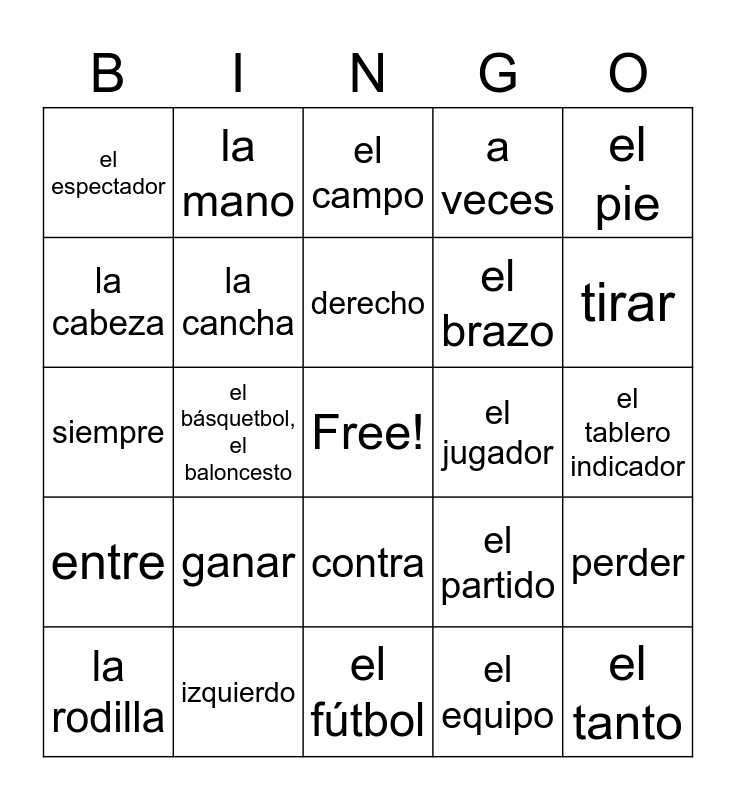 | B | I | N | G | O |
|---|---|---|---|---|
| el espectador | la mano | el campo | a veces | el pie |
| la cabeza | la cancha | derecho | el brazo | tirar |
| siempre | el básquetbol, el baloncesto | Free! | el jugador | el tablero indicador |
| entre | ganar | contra | el partido | perder |
| la rodilla | izquierdo | el fútbol | el equipo | el tanto |